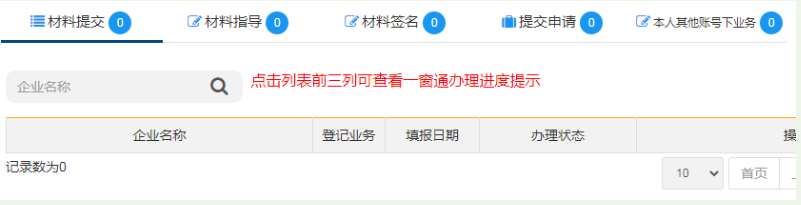 材料提交 0 材料指导 0 材料签名 0 提交申请 0 本人其他账号下业务 0

企业名称

点击列表前三列可查看一窗通办理进度提示

| 企业名称 | 登记业务 | 填报日期 | 办理状态 | 操 |
|---|---|---|---|---|

记录数为0

10 首页